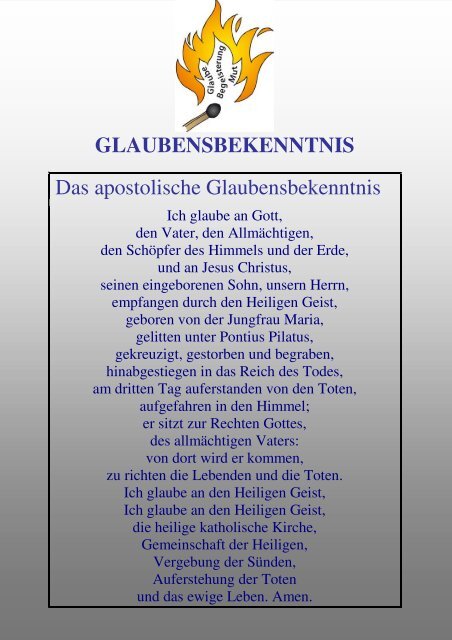 Glaube
Begeisterung
Mut

GLAUBENSBEKENNTNIS

Das apostolische Glaubensbekenntnis

Ich glaube an Gott,
den Vater, den Allmächtigen,
den Schöpfer des Himmels und der Erde,
und an Jesus Christus,
seinen eingeborenen Sohn, unsern Herrn,
empfangen durch den Heiligen Geist,
geboren von der Jungfrau Maria,
gelitten unter Pontius Pilatus,
gekreuzigt, gestorben und begraben,
hinabgestiegen in das Reich des Todes,
am dritten Tag auferstanden von den Toten,
aufgefahren in den Himmel;
er sitzt zur Rechten Gottes,
des allmächtigen Vaters:
von dort wird er kommen,
zu richten die Lebenden und die Toten.
Ich glaube an den Heiligen Geist,
Ich glaube an den Heiligen Geist,
die heilige katholische Kirche,
Gemeinschaft der Heiligen,
Vergebung der Sünden,
Auferstehung der Toten
und das ewige Leben. Amen.